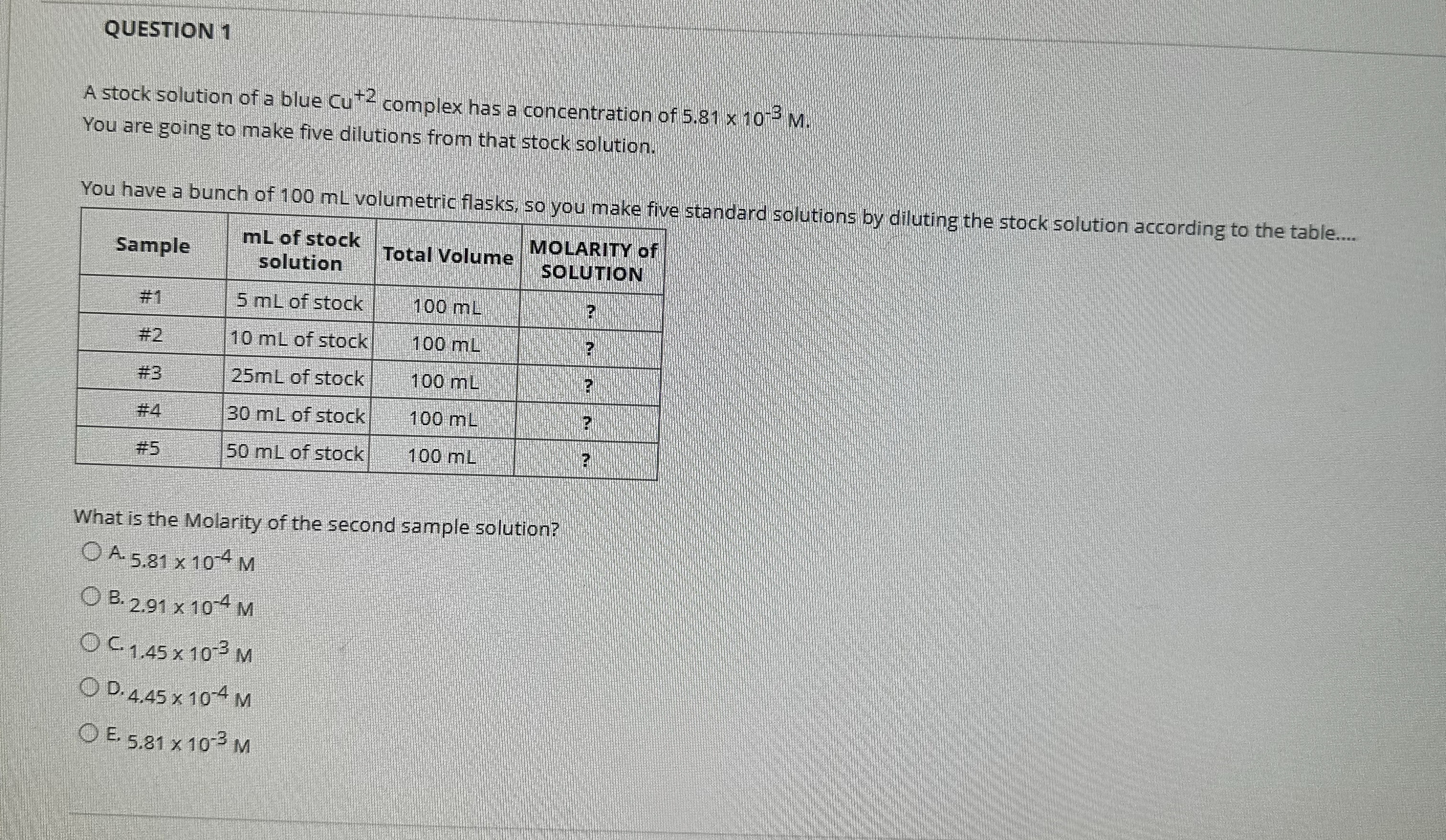 QUESTION 1

A stock solution of a blue $Cu^{+2}$ complex has a concentration of $5.81 \times 10^{-3}$ M. You are going to make five dilutions from that stock solution.

You have a bunch of 100 mL volumetric flasks, so you make five standard solutions by diluting the stock solution according to the table....

| Sample | mL of stock solution | Total Volume | MOLARITY of SOLUTION |
|---|---|---|---|
| #1 | 5 mL of stock | 100 mL | ? |
| #2 | 10 mL of stock | 100 mL | ? |
| #3 | 25mL of stock | 100 mL | ? |
| #4 | 30 mL of stock | 100 mL | ? |
| #5 | 50 mL of stock | 100 mL | ? |

What is the Molarity of the second sample solution?

A. $5.81 \times 10^{-4}$ M

B. $2.91 \times 10^{-4}$ M

C. $1.45 \times 10^{-3}$ M

D. $4.45 \times 10^{-4}$ M

E. $5.81 \times 10^{-3}$ M